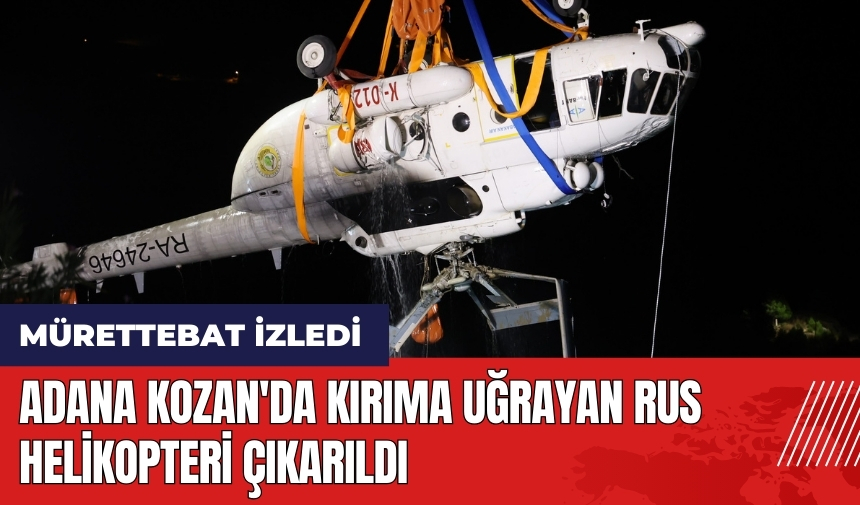 K-012

RA-24646

MÜRETTEBAT İZLEDİ

ADANA KOZAN'DA KIRIMA UĞRAYAN RUS HELİKOPTERİ ÇIKARILDI